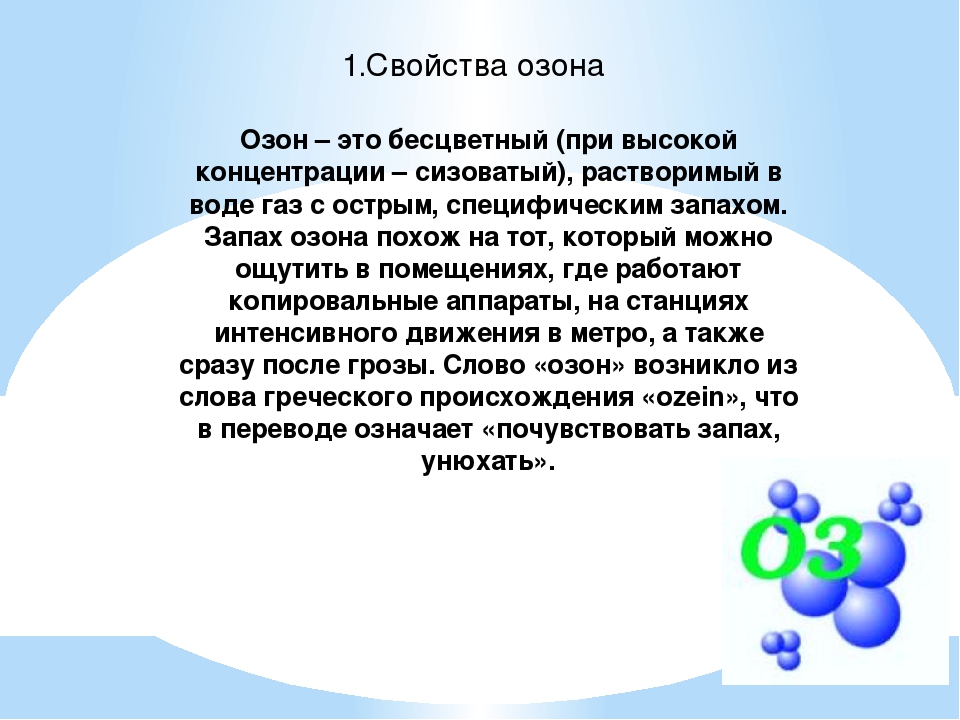 1.Свойства озона

Озон – это бесцветный (при высокой концентрации – сизоватый), растворимый в воде газ с острым, специфическим запахом. Запах озона похож на тот, который можно ощутить в помещениях, где работают копировальные аппараты, на станциях интенсивного движения в метро, а также сразу после грозы. Слово «озон» возникло из слова греческого происхождения «ozein», что в переводе означает «почувствовать запах, унюхать».

O3